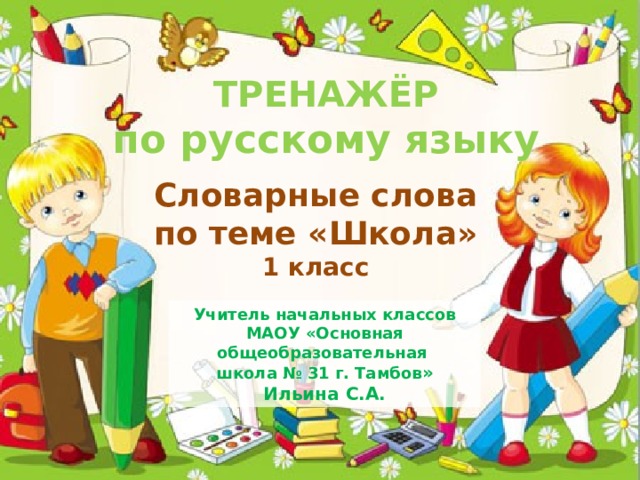 ТРЕНАЖЁР
по русскому языку

Словарные слова
по теме «Школа»
1 класс

Учитель начальных классов
МАОУ «Основная
общеобразовательная
школа № 31 г. Тамбов»
Ильина С.А.